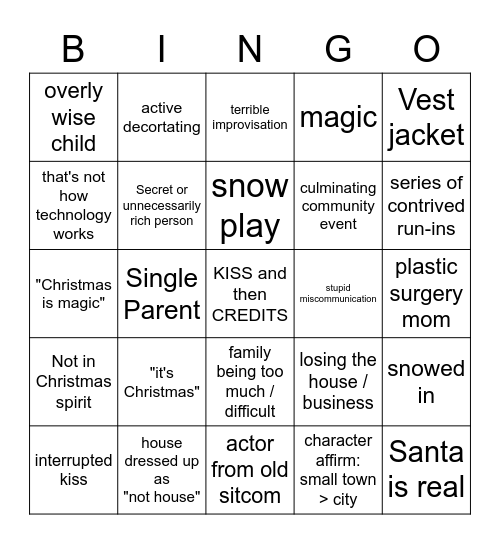 | B | I | N | G | O |
|---|---|---|---|---|
| overly wise child | active decortating | terrible improvisation | magic | Vest jacket |
| that's not how technology works | Secret or unnecessarily rich person | snow play | culminating community event | series of contrived run-ins |
| "Christmas is magic" | Single Parent | KISS and then CREDITS | stupid miscommunication | plastic surgery mom |
| Not in Christmas spirit | "it's Christmas" | family being too much / difficult | losing the house / business | snowed in |
| interrupted kiss | house dressed up as "not house" | actor from old sitcom | character affirm: small town > city | Santa is real |